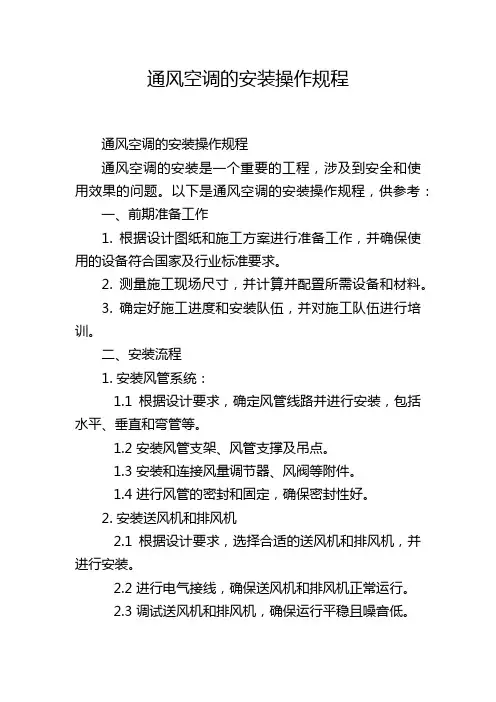 通风空调的安装操作规程

通风空调的安装操作规程

通风空调的安装是一个重要的工程，涉及到安全和使用效果的问题。以下是通风空调的安装操作规程，供参考：

一、前期准备工作

1. 根据设计图纸和施工方案进行准备工作，并确保使用的设备符合国家及行业标准要求。

2. 测量施工现场尺寸，并计算并配置所需设备和材料。

3. 确定好施工进度和安装队伍，并对施工队伍进行培训。

二、安装流程

1. 安装风管系统：

1.1 根据设计要求，确定风管线路并进行安装，包括水平、垂直和弯管等。

1.2 安装风管支架、风管支撑及吊点。

1.3 安装和连接风量调节器、风阀等附件。

1.4 进行风管的密封和固定，确保密封性好。

2. 安装送风机和排风机

2.1 根据设计要求，选择合适的送风机和排风机，并进行安装。

2.2 进行电气接线，确保送风机和排风机正常运行。

2.3 调试送风机和排风机，确保运行平稳且噪音低。